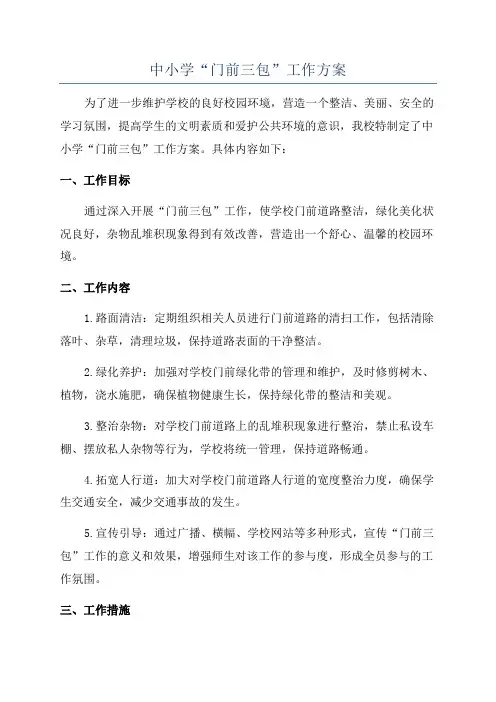 中小学“门前三包”工作方案

为了进一步维护学校的良好校园环境，营造一个整洁、美丽、安全的学习氛围，提高学生的文明素质和爱护公共环境的意识，我校特制定了中小学“门前三包”工作方案。具体内容如下：

一、工作目标

通过深入开展“门前三包”工作，使学校门前道路整洁，绿化美化状况良好，杂物乱堆积现象得到有效改善，营造出一个舒心、温馨的校园环境。

二、工作内容

1.路面清洁：定期组织相关人员进行门前道路的清扫工作，包括清除落叶、杂草，清理垃圾，保持道路表面的干净整洁。

2.绿化养护：加强对学校门前绿化带的管理和维护，及时修剪树木、植物，浇水施肥，确保植物健康生长，保持绿化带的整洁和美观。

3.整治杂物：对学校门前道路上的乱堆积现象进行整治，禁止私设车棚、摆放私人杂物等行为，学校将统一管理，保持道路畅通。

4.拓宽人行道：加大对学校门前道路人行道的宽度整治力度，确保学生交通安全，减少交通事故的发生。

5.宣传引导：通过广播、横幅、学校网站等多种形式，宣传“门前三包”工作的意义和效果，增强师生对该工作的参与度，形成全员参与的工作氛围。

三、工作措施